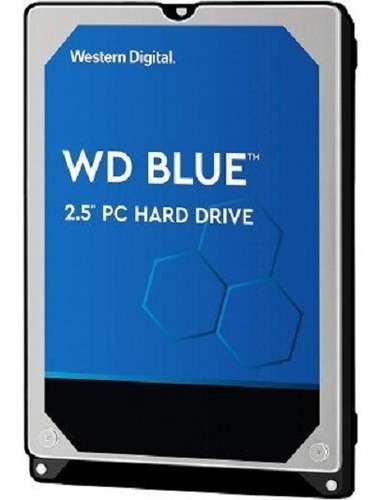 Western Digital.

WD BLUE™

2.5" PC HARD DRIVE